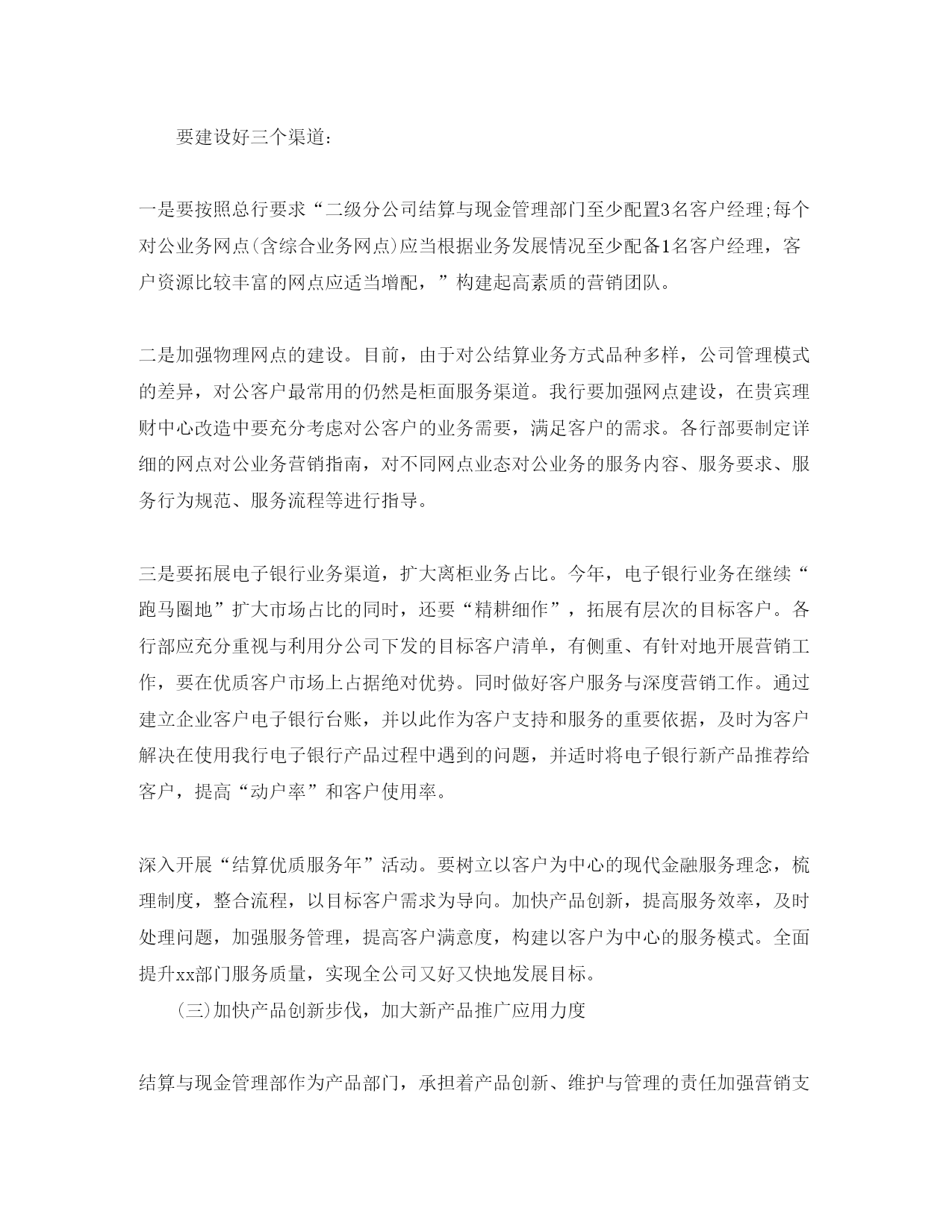 要建设好三个渠道：

一是要按照总行要求“二级分公司结算与现金管理部门至少配置3名客户经理;每个对公业务网点(含综合业务网点)应当根据业务发展情况至少配备1名客户经理，客户资源比较丰富的网点应适当增配，”构建起高素质的营销团队。

二是加强物理网点的建设。目前，由于对公结算业务方式品种多样，公司管理模式的差异，对公客户最常用的仍然是柜面服务渠道。我行要加强网点建设，在贵宾理财中心改造中要充分考虑对公客户的业务需要，满足客户的需求。各行部要制定详细的网点对公业务营销指南，对不同网点业态对公业务的服务内容、服务要求、服务行为规范、服务流程等进行指导。

三是要拓展电子银行业务渠道，扩大离柜业务占比。今年，电子银行业务在继续“跑马圈地”扩大市场占比的同时，还要“精耕细作”，拓展有层次的目标客户。各行部应充分重视与利用分公司下发的目标客户清单，有侧重、有针对地开展营销工作，要在优质客户市场上占据绝对优势。同时做好客户服务与深度营销工作。通过建立企业客户电子银行台账，并以此作为客户支持和服务的重要依据，及时为客户解决在使用我行电子银行产品过程中遇到的问题，并适时将电子银行新产品推荐给客户，提高“动户率”和客户使用率。

深入开展“结算优质服务年”活动。要树立以客户为中心的现代金融服务理念，梳理制度，整合流程，以目标客户需求为导向。加快产品创新，提高服务效率，及时处理问题，加强服务管理，提高客户满意度，构建以客户为中心的服务模式。全面提升xx部门服务质量，实现全公司又好又快地发展目标。

(三)加快产品创新步伐，加大新产品推广应用力度

结算与现金管理部作为产品部门，承担着产品创新、维护与管理的责任加强营销支